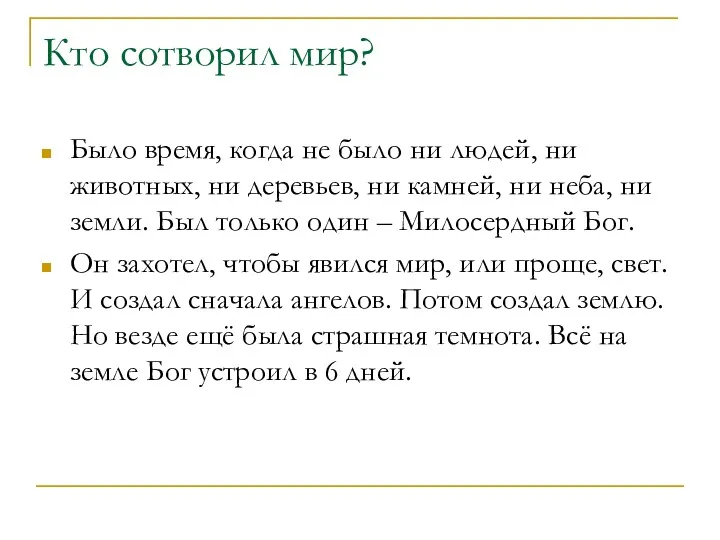 Кто сотворил мир?

Было время, когда не было ни людей, ни животных, ни деревьев, ни камней, ни неба, ни земли. Был только один – Милосердный Бог.

Он захотел, чтобы явился мир, или проще, свет. И создал сначала ангелов. Потом создал землю. Но везде ещё была страшная темнота. Всё на земле Бог устроил в 6 дней.